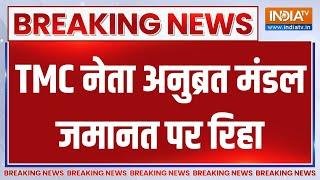 BREAKING NEWS

INDIA TV
www.indiatv.in

TMC नेता अनुब्रत मंडल जमानत पर रिहा

BREAKING NEWS BREAKING NEWS BREAKING NEWS BREAKING NEWS BREAKING NEWS